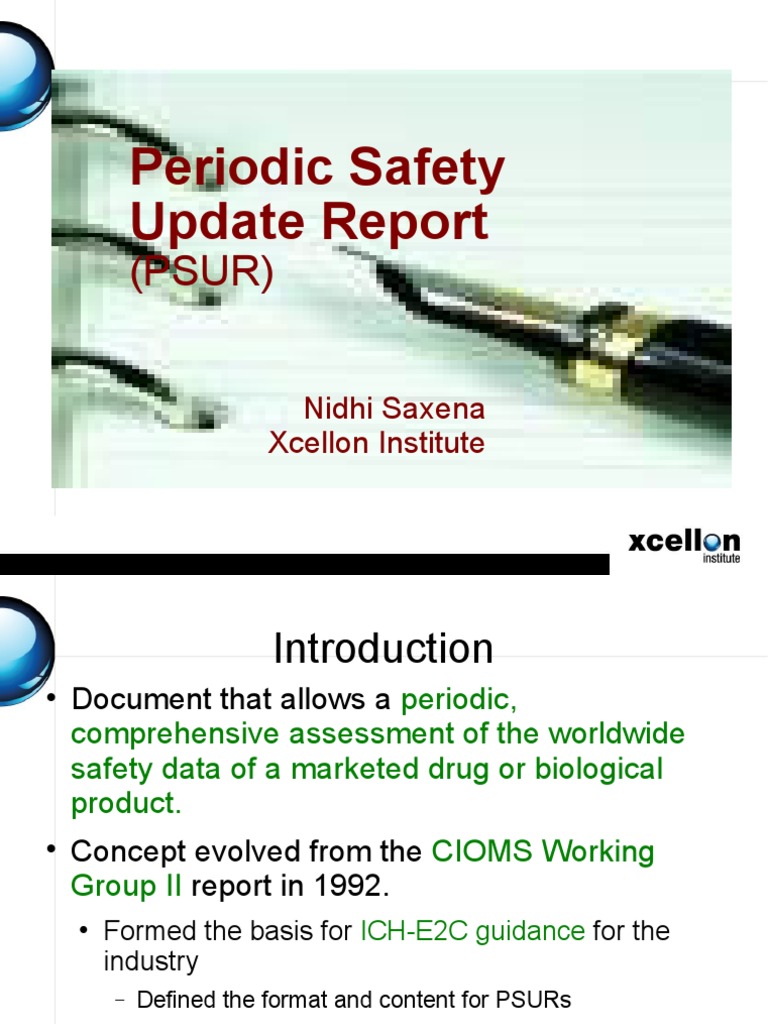 Periodic Safety Update Report
(PSUR)

Nidhi Saxena
Xcellon Institute

xcellon
institute

Introduction

• Document that allows a periodic, comprehensive assessment of the worldwide safety data of a marketed drug or biological product.

• Concept evolved from the CIOMS Working Group II report in 1992.

• Formed the basis for ICH-E2C guidance for the industry

– Defined the format and content for PSURs